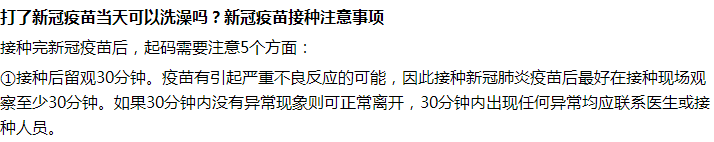 打了新冠疫苗当天可以洗澡吗？新冠疫苗接种注意事项

接种完新冠疫苗后，起码需要注意5个方面：

①接种后留观30分钟。疫苗有引起严重不良反应的可能，因此接种新冠肺炎疫苗后最好在接种现场观察至少30分钟。如果30分钟内没有异常现象则可正常离开，30分钟内出现任何异常均应联系医生或接种人员。